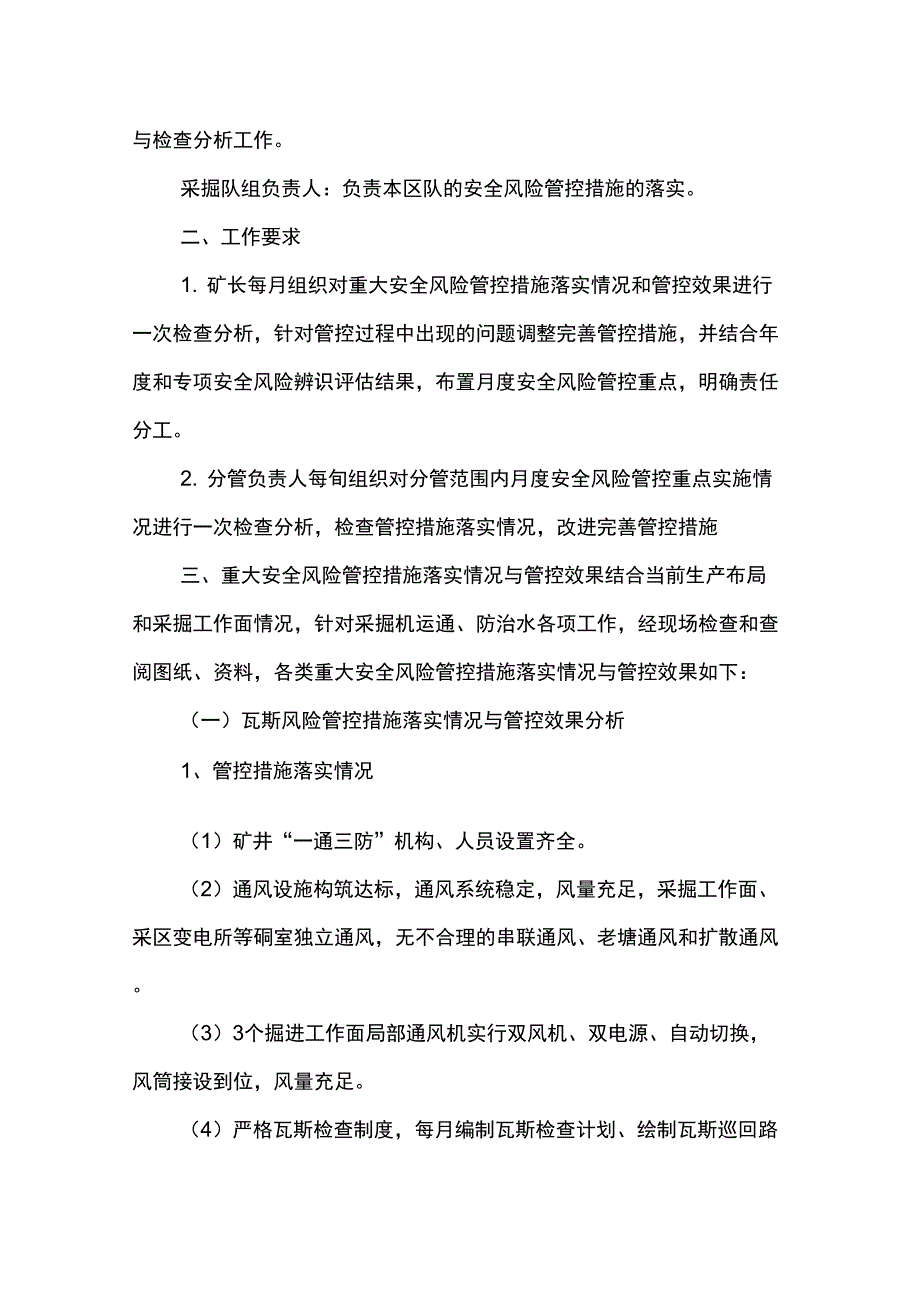 与检查分析工作。

采掘队组负责人：负责本区队的安全风险管控措施的落实。

二、工作要求

1. 矿长每月组织对重大安全风险管控措施落实情况和管控效果进行一次检查分析，针对管控过程中出现的问题调整完善管控措施，并结合年度和专项安全风险辨识评估结果，布置月度安全风险管控重点，明确责任分工。

2. 分管负责人每旬组织对分管范围内月度安全风险管控重点实施情况进行一次检查分析，检查管控措施落实情况，改进完善管控措施

三、重大安全风险管控措施落实情况与管控效果结合当前生产布局和采掘工作面情况，针对采掘机运通、防治水各项工作，经现场检查和查阅图纸、资料，各类重大安全风险管控措施落实情况与管控效果如下：

（一）瓦斯风险管控措施落实情况与管控效果分析

1、管控措施落实情况

（1）矿井“一通三防”机构、人员设置齐全。

（2）通风设施构筑达标，通风系统稳定，风量充足，采掘工作面、采区变电所等硐室独立通风，无不合理的串联通风、老塘通风和扩散通风。

（3）3个掘进工作面局部通风机实行双风机、双电源、自动切换，风筒接设到位，风量充足。

（4）严格瓦斯检查制度，每月编制瓦斯检查计划、绘制瓦斯巡回路